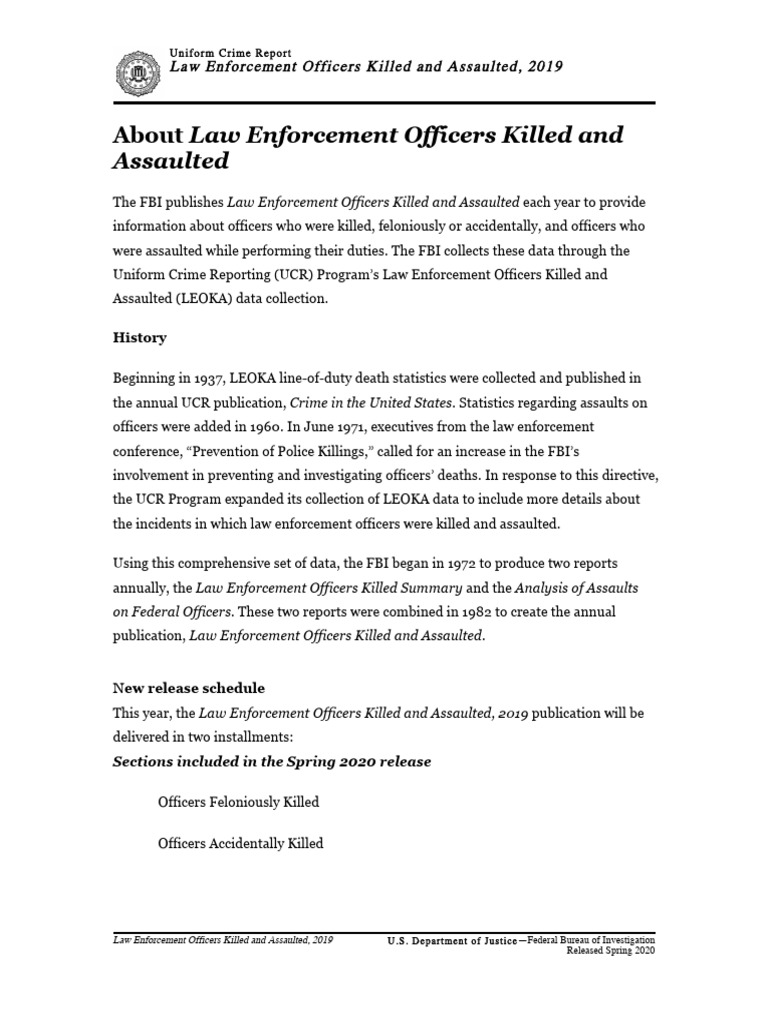 Uniform Crime Report
Law Enforcement Officers Killed and Assaulted, 2019

About Law Enforcement Officers Killed and Assaulted

The FBI publishes Law Enforcement Officers Killed and Assaulted each year to provide information about officers who were killed, feloniously or accidentally, and officers who were assaulted while performing their duties. The FBI collects these data through the Uniform Crime Reporting (UCR) Program's Law Enforcement Officers Killed and Assaulted (LEOKA) data collection.

History

Beginning in 1937, LEOKA line-of-duty death statistics were collected and published in the annual UCR publication, Crime in the United States. Statistics regarding assaults on officers were added in 1960. In June 1971, executives from the law enforcement conference, "Prevention of Police Killings," called for an increase in the FBI's involvement in preventing and investigating officers' deaths. In response to this directive, the UCR Program expanded its collection of LEOKA data to include more details about the incidents in which law enforcement officers were killed and assaulted.

Using this comprehensive set of data, the FBI began in 1972 to produce two reports annually, the Law Enforcement Officers Killed Summary and the Analysis of Assaults on Federal Officers. These two reports were combined in 1982 to create the annual publication, Law Enforcement Officers Killed and Assaulted.

New release schedule
This year, the Law Enforcement Officers Killed and Assaulted, 2019 publication will be delivered in two installments:
Sections included in the Spring 2020 release

Officers Feloniously Killed

Officers Accidentally Killed

Law Enforcement Officers Killed and Assaulted, 2019
U.S. Department of Justice—Federal Bureau of Investigation
Released Spring 2020